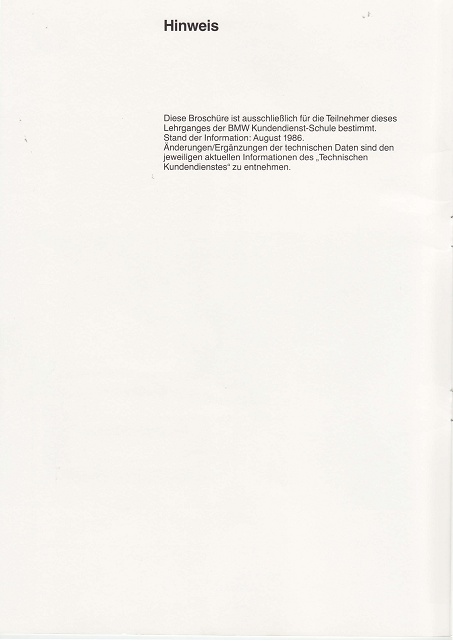 Hinweis

Diese Broschüre ist ausschließlich für die Teilnehmer dieses Lehrganges der BMW Kundendienst-Schule bestimmt.
Stand der Information: August 1986.
Änderungen/Ergänzungen der technischen Daten sind den jeweiligen aktuellen Informationen des „Technischen Kundendienstes“ zu entnehmen.